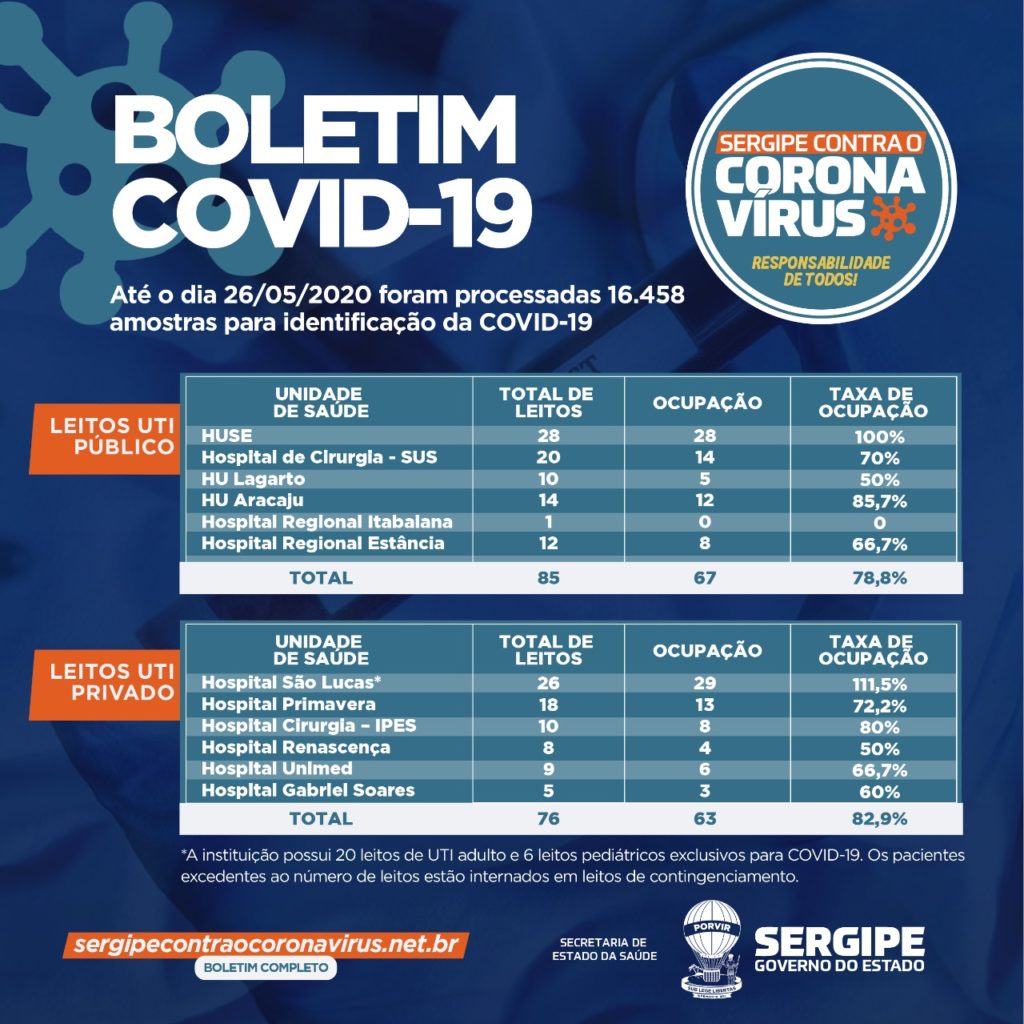 BOLETIM COVID-19

SERGIPE CONTRA O CORONA VÍRUS

RESPONSABILIDADE DE TODOS!

Até o dia 26/05/2020 foram processadas 16.458 amostras para identificação da COVID-19

LEITOS UTI PÚBLICO

| UNIDADE DE SAÚDE | TOTAL DE LEITOS | OCUPAÇÃO | TAXA DE OCUPAÇÃO |
|---|---|---|---|
| HUSE | 28 | 28 | 100% |
| Hospital de Cirurgia - SUS | 20 | 14 | 70% |
| HU Lagarto | 10 | 5 | 50% |
| HU Aracaju | 14 | 12 | 85,7% |
| Hospital Regional Itabaiana | 1 | 0 | 0 |
| Hospital Regional Estância | 12 | 8 | 66,7% |
| TOTAL | 85 | 67 | 78,8% |

LEITOS UTI PRIVADO

| UNIDADE DE SAÚDE | TOTAL DE LEITOS | OCUPAÇÃO | TAXA DE OCUPAÇÃO |
|---|---|---|---|
| Hospital São Lucas* | 26 | 29 | 111,5% |
| Hospital Primavera | 18 | 13 | 72,2% |
| Hospital Cirurgia – IPES | 10 | 8 | 80% |
| Hospital Renascença | 8 | 4 | 50% |
| Hospital Unimed | 9 | 6 | 66,7% |
| Hospital Gabriel Soares | 5 | 3 | 60% |
| TOTAL | 76 | 63 | 82,9% |

*A instituição possui 20 leitos de UTI adulto e 6 leitos pediátricos exclusivos para COVID-19. Os pacientes excedentes ao número de leitos estão internados em leitos de contingenciamento.

sergipecontraocoronavirus.net.br
BOLETIM COMPLETO

SECRETARIA DE ESTADO DA SAÚDE

PORVIR
SUB LEGE LIBERTAS

SERGIPE
GOVERNO DO ESTADO